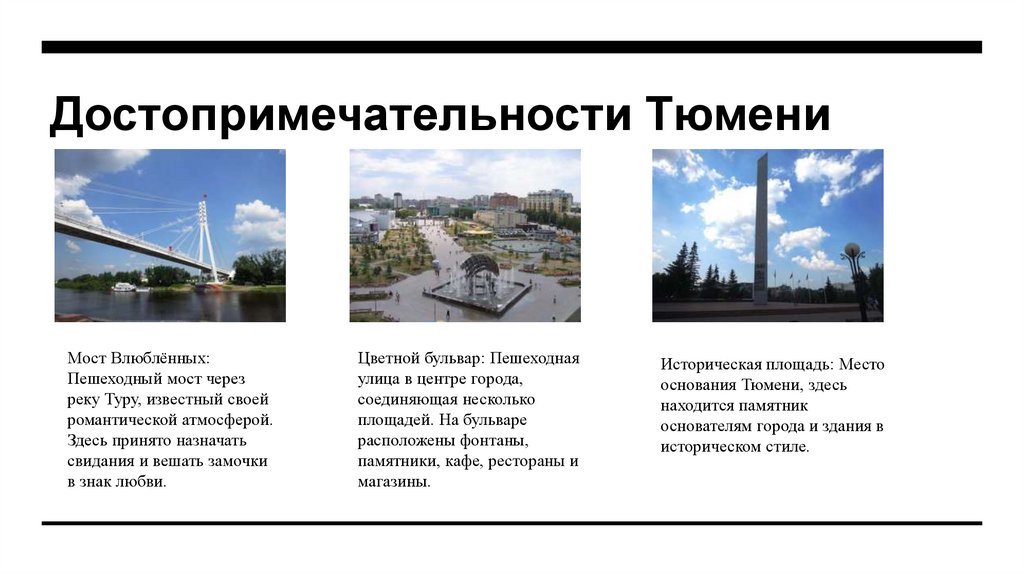 Достопримечательности Тюмени

Мост Влюблённых: Пешеходный мост через реку Туру, известный своей романтической атмосферой. Здесь принято назначать свидания и вешать замочки в знак любви.

Цветной бульвар: Пешеходная улица в центре города, соединяющая несколько площадей. На бульваре расположены фонтаны, памятники, кафе, рестораны и магазины.

Историческая площадь: Место основания Тюмени, здесь находится памятник основателям города и здания в историческом стиле.